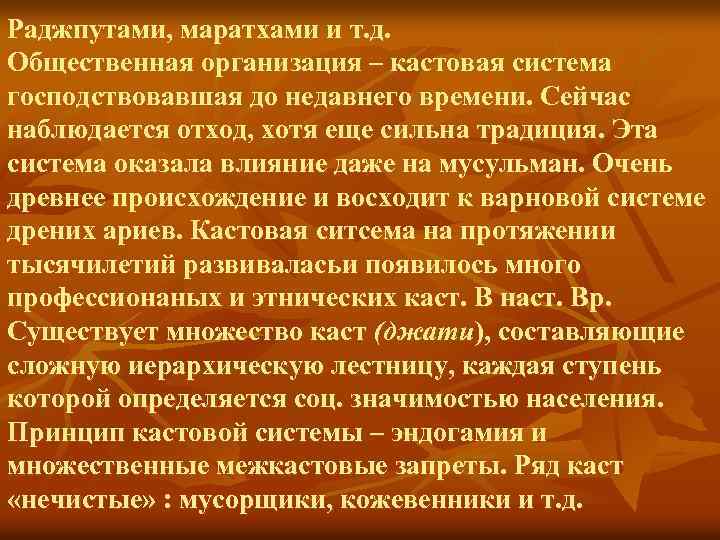 Раджпутами, маратхами и т.д.
Общественная организация – кастовая система господствовавшая до недавнего времени. Сейчас наблюдается отход, хотя еще сильна традиция. Эта система оказала влияние даже на мусульман. Очень древнее происхождение и восходит к варновой системе дрених ариев. Кастовая ситсема на протяжении тысячилетий развиваласьи появилось много профессионаных и этнических каст. В наст. Вр. Существует множество каст (джати), составляющие сложную иерархическую лестницу, каждая ступень которой определяется соц. значимостью населения. Принцип кастовой системы – эндогамия и множественные межкастовые запреты. Ряд каст «нечистые» : мусорщики, кожевенники и т.д.